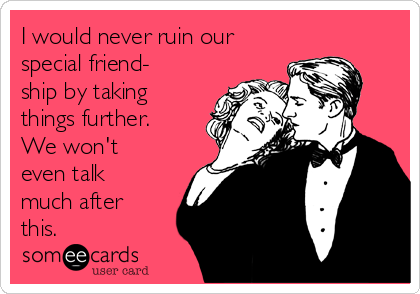 I would never ruin our special friendship by taking things further. We won't even talk much after this.

someecards
user card